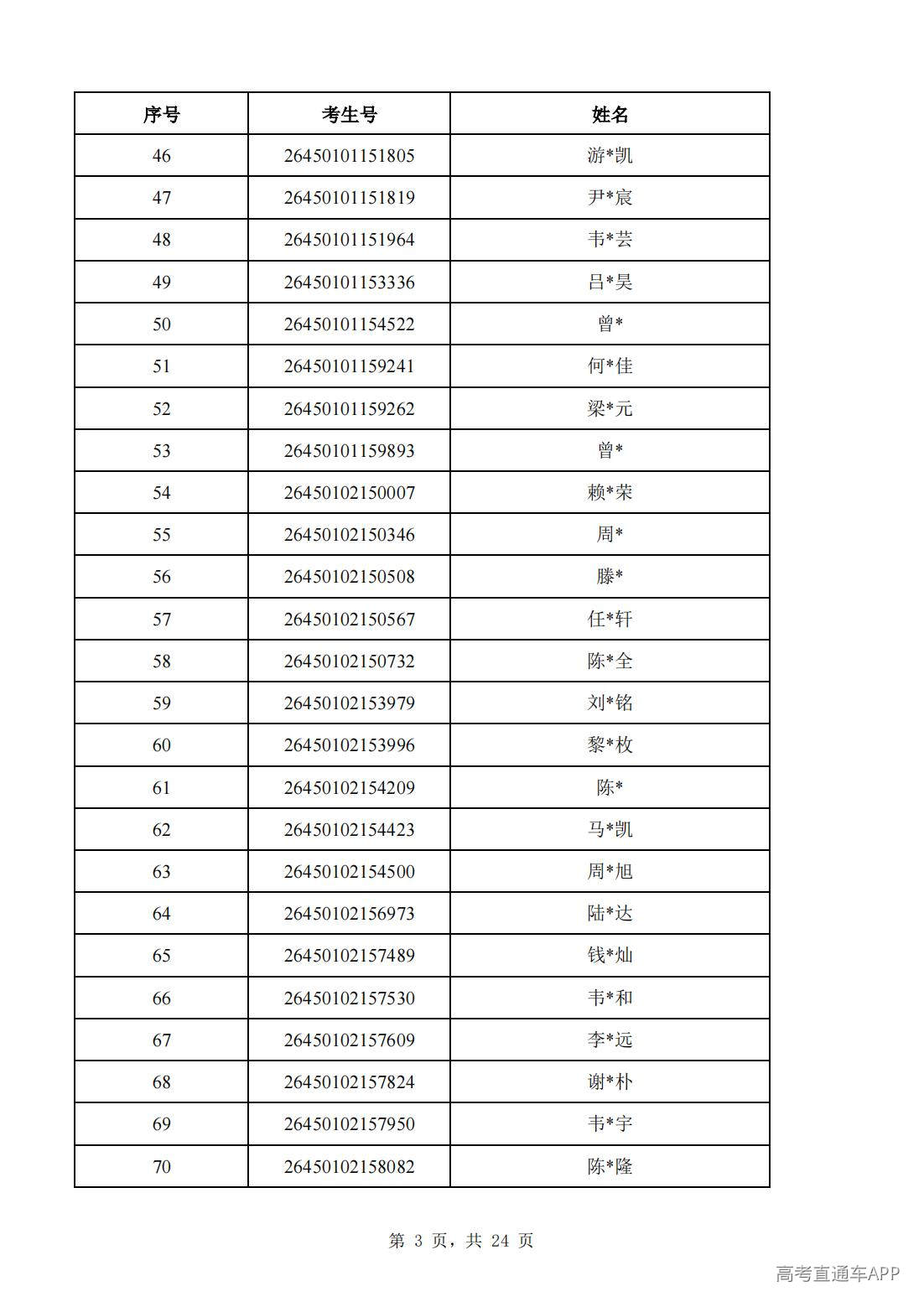 | 序号 | 考生号 | 姓名 |
|---|---|---|
| 46 | 26450101151805 | 游*凯 |
| 47 | 26450101151819 | 尹*宸 |
| 48 | 26450101151964 | 韦*芸 |
| 49 | 26450101153336 | 吕*昊 |
| 50 | 26450101154522 | 曾* |
| 51 | 26450101159241 | 何*佳 |
| 52 | 26450101159262 | 梁*元 |
| 53 | 26450101159893 | 曾* |
| 54 | 26450102150007 | 赖*荣 |
| 55 | 26450102150346 | 周* |
| 56 | 26450102150508 | 滕* |
| 57 | 26450102150567 | 任*轩 |
| 58 | 26450102150732 | 陈*全 |
| 59 | 26450102153979 | 刘*铭 |
| 60 | 26450102153996 | 黎*枚 |
| 61 | 26450102154209 | 陈* |
| 62 | 26450102154423 | 马*凯 |
| 63 | 26450102154500 | 周*旭 |
| 64 | 26450102156973 | 陆*达 |
| 65 | 26450102157489 | 钱*灿 |
| 66 | 26450102157530 | 韦*和 |
| 67 | 26450102157609 | 李*远 |
| 68 | 26450102157824 | 谢*朴 |
| 69 | 26450102157950 | 韦*宇 |
| 70 | 26450102158082 | 陈*隆 |

第3页，共24页

高考直通车APP